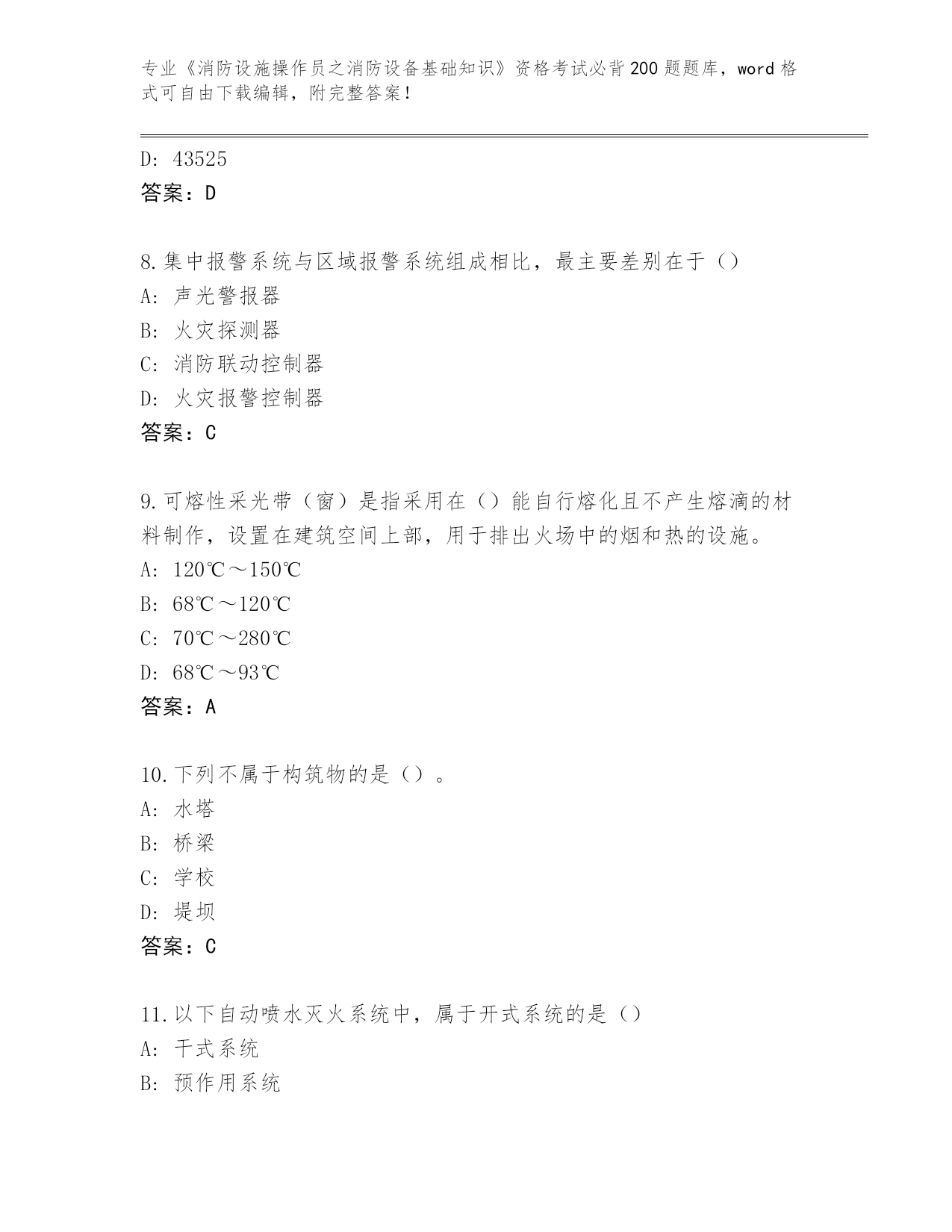 专业《消防设施操作员之消防设备基础知识》资格考试必背200题题库，word格式可自由下载编辑，附完整答案！

D: 43525
答案：D

8.集中报警系统与区域报警系统组成相比，最主要差别在于（）
A: 声光警报器
B: 火灾探测器
C: 消防联动控制器
D: 火灾报警控制器
答案：C

9.可熔性采光带（窗）是指采用在（）能自行熔化且不产生熔滴的材料制作，设置在建筑空间上部，用于排出火场中的烟和热的设施。
A: 120℃～150℃
B: 68℃～120℃
C: 70℃～280℃
D: 68℃～93℃
答案：A

10.下列不属于构筑物的是（）。
A: 水塔
B: 桥梁
C: 学校
D: 堤坝
答案：C

11.以下自动喷水灭火系统中，属于开式系统的是（）
A: 干式系统
B: 预作用系统